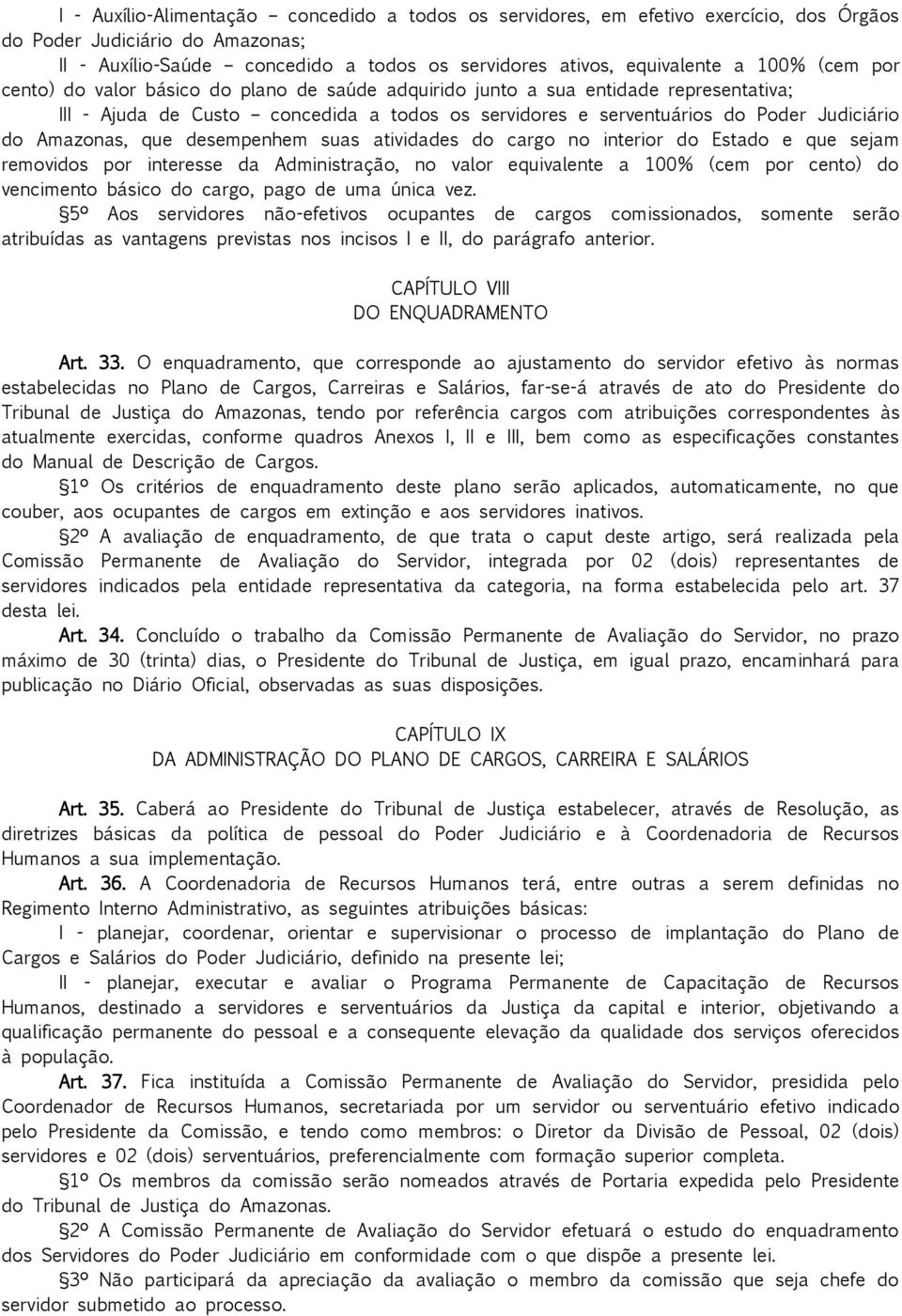 I - Auxílio-Alimentação – concedido a todos os servidores, em efetivo exercício, dos Órgãos do Poder Judiciário do Amazonas;

II - Auxílio-Saúde – concedido a todos os servidores ativos, equivalente a 100% (cem por cento) do valor básico do plano de saúde adquirido junto a sua entidade representativa;

III - Ajuda de Custo – concedida a todos os servidores e serventuários do Poder Judiciário do Amazonas, que desempenhem suas atividades do cargo no interior do Estado e que sejam removidos por interesse da Administração, no valor equivalente a 100% (cem por cento) do vencimento básico do cargo, pago de uma única vez.

§5º Aos servidores não-efetivos ocupantes de cargos comissionados, somente serão atribuídas as vantagens previstas nos incisos I e II, do parágrafo anterior.

CAPÍTULO VIII
DO ENQUADRAMENTO

Art. 33. O enquadramento, que corresponde ao ajustamento do servidor efetivo às normas estabelecidas no Plano de Cargos, Carreiras e Salários, far-se-á através de ato do Presidente do Tribunal de Justiça do Amazonas, tendo por referência cargos com atribuições correspondentes às atualmente exercidas, conforme quadros Anexos I, II e III, bem como as especificações constantes do Manual de Descrição de Cargos.

§1º Os critérios de enquadramento deste plano serão aplicados, automaticamente, no que couber, aos ocupantes de cargos em extinção e aos servidores inativos.

§2º A avaliação de enquadramento, de que trata o caput deste artigo, será realizada pela Comissão Permanente de Avaliação do Servidor, integrada por 02 (dois) representantes de servidores indicados pela entidade representativa da categoria, na forma estabelecida pelo art. 37 desta lei.

Art. 34. Concluído o trabalho da Comissão Permanente de Avaliação do Servidor, no prazo máximo de 30 (trinta) dias, o Presidente do Tribunal de Justiça, em igual prazo, encaminhará para publicação no Diário Oficial, observadas as suas disposições.

CAPÍTULO IX
DA ADMINISTRAÇÃO DO PLANO DE CARGOS, CARREIRA E SALÁRIOS

Art. 35. Caberá ao Presidente do Tribunal de Justiça estabelecer, através de Resolução, as diretrizes básicas da política de pessoal do Poder Judiciário e à Coordenadoria de Recursos Humanos a sua implementação.

Art. 36. A Coordenadoria de Recursos Humanos terá, entre outras a serem definidas no Regimento Interno Administrativo, as seguintes atribuições básicas:

I - planejar, coordenar, orientar e supervisionar o processo de implantação do Plano de Cargos e Salários do Poder Judiciário, definido na presente lei;

II - planejar, executar e avaliar o Programa Permanente de Capacitação de Recursos Humanos, destinado a servidores e serventuários da Justiça da capital e interior, objetivando a qualificação permanente do pessoal e a consequente elevação da qualidade dos serviços oferecidos à população.

Art. 37. Fica instituída a Comissão Permanente de Avaliação do Servidor, presidida pelo Coordenador de Recursos Humanos, secretariada por um servidor ou serventuário efetivo indicado pelo Presidente da Comissão, e tendo como membros: o Diretor da Divisão de Pessoal, 02 (dois) servidores e 02 (dois) serventuários, preferencialmente com formação superior completa.

§1º Os membros da comissão serão nomeados através de Portaria expedida pelo Presidente do Tribunal de Justiça do Amazonas.

§2º A Comissão Permanente de Avaliação do Servidor efetuará o estudo do enquadramento dos Servidores do Poder Judiciário em conformidade com o que dispõe a presente lei.

§3º Não participará da apreciação da avaliação o membro da comissão que seja chefe do servidor submetido ao processo.